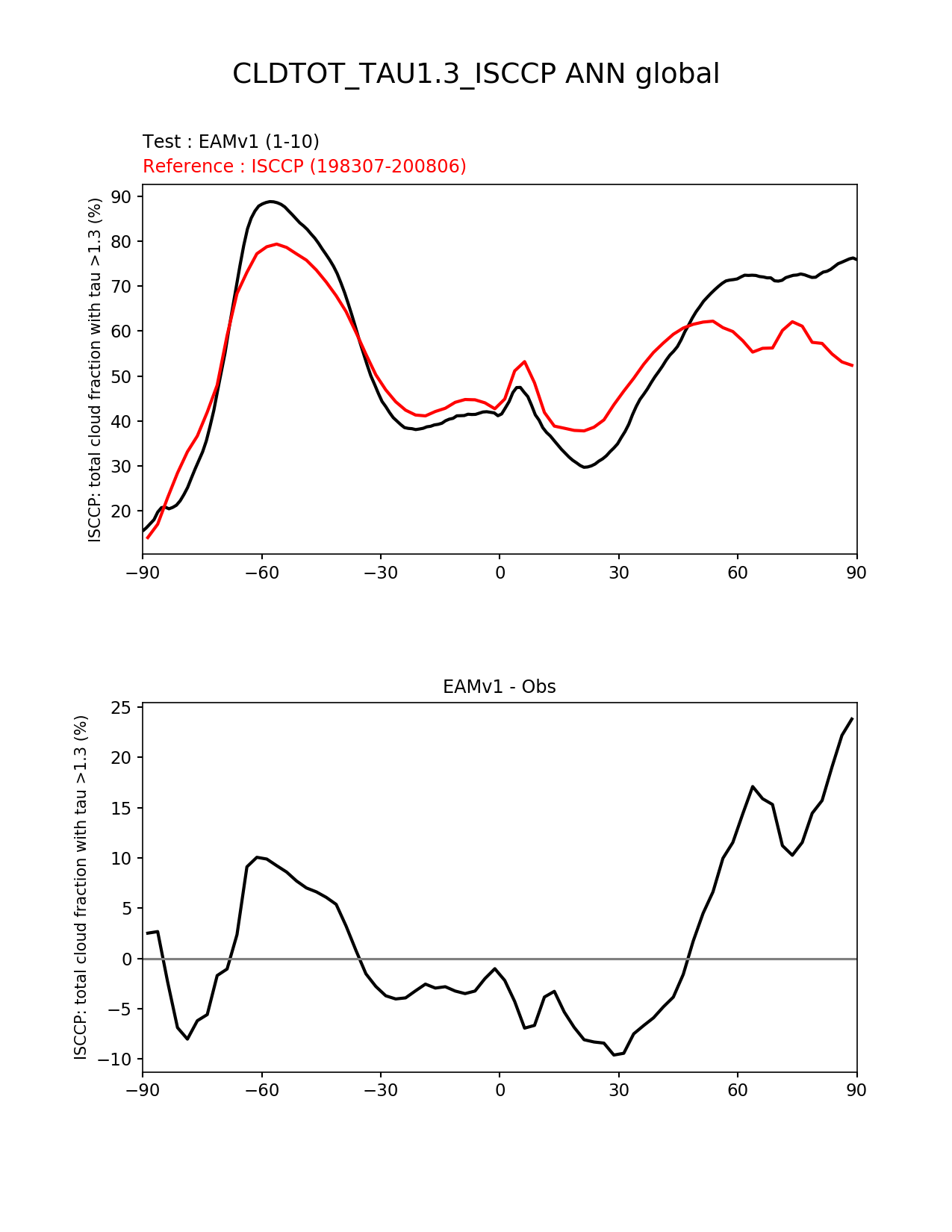 CLDTOT_TAU1.3_ISCCP ANN global

Test : EAMv1 (1-10)
Reference : ISCCP (198307-200806)

ISCCP: total cloud fraction with tau >1.3 (%)

90
80
70
60
50
40
30
20

−90
−60
−30
0
30
60
90

EAMv1 - Obs

ISCCP: total cloud fraction with tau >1.3 (%)

25
20
15
10
5
0
−5
−10

−90
−60
−30
0
30
60
90